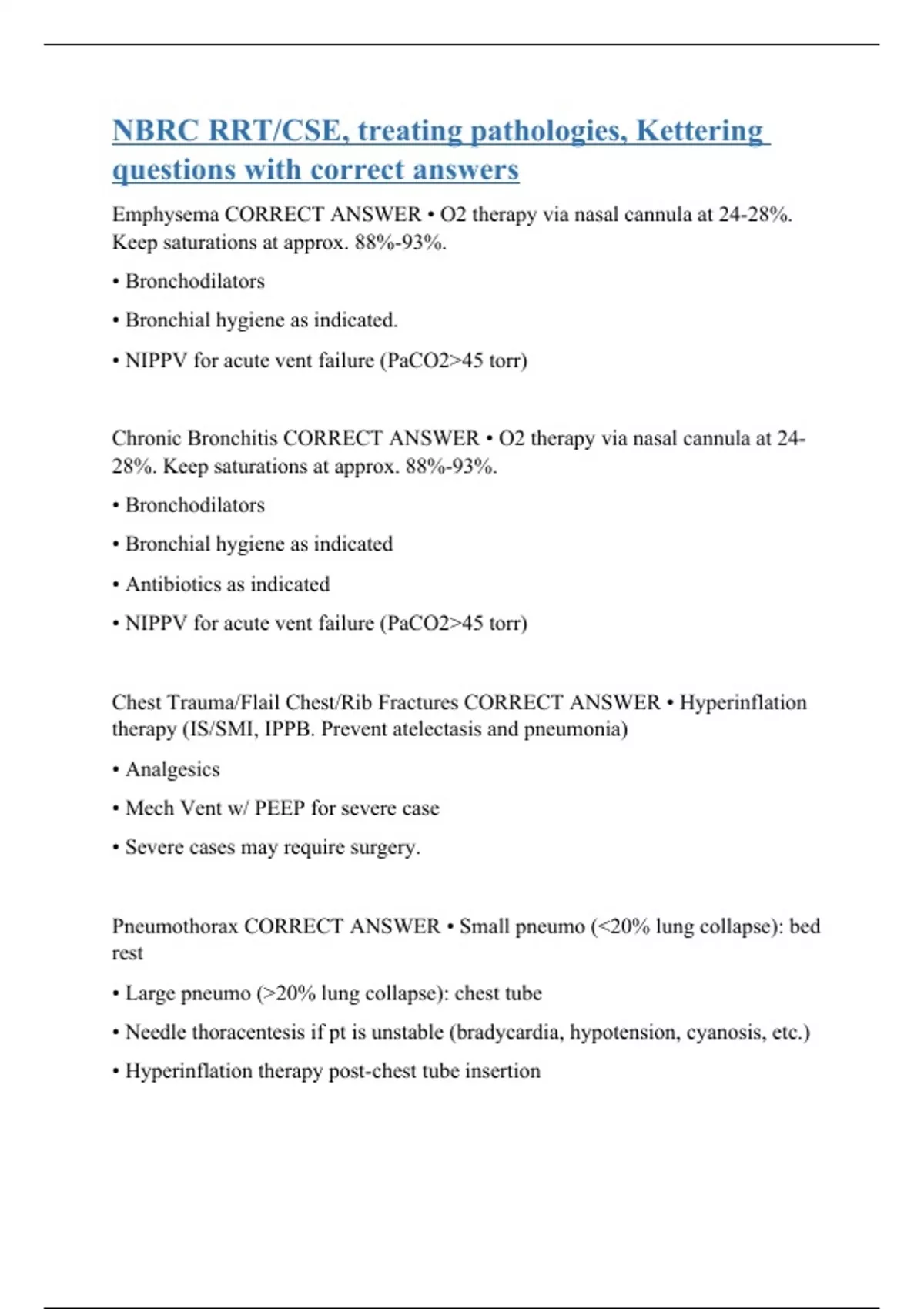 NBRC RRT/CSE, treating pathologies, Kettering questions with correct answers

Emphysema CORRECT ANSWER • O2 therapy via nasal cannula at 24-28%. Keep saturations at approx. 88%-93%.

• Bronchodilators

• Bronchial hygiene as indicated.

• NIPPV for acute vent failure (PaCO2>45 torr)

Chronic Bronchitis CORRECT ANSWER • O2 therapy via nasal cannula at 24-28%. Keep saturations at approx. 88%-93%.

• Bronchodilators

• Bronchial hygiene as indicated

• Antibiotics as indicated

• NIPPV for acute vent failure (PaCO2>45 torr)

Chest Trauma/Flail Chest/Rib Fractures CORRECT ANSWER • Hyperinflation therapy (IS/SMI, IPPB. Prevent atelectasis and pneumonia)

• Analgesics

• Mech Vent w/ PEEP for severe case

• Severe cases may require surgery.

Pneumothorax CORRECT ANSWER • Small pneumo (<20% lung collapse): bed rest

• Large pneumo (>20% lung collapse): chest tube

• Needle thoracentesis if pt is unstable (bradycardia, hypotension, cyanosis, etc.)

• Hyperinflation therapy post-chest tube insertion